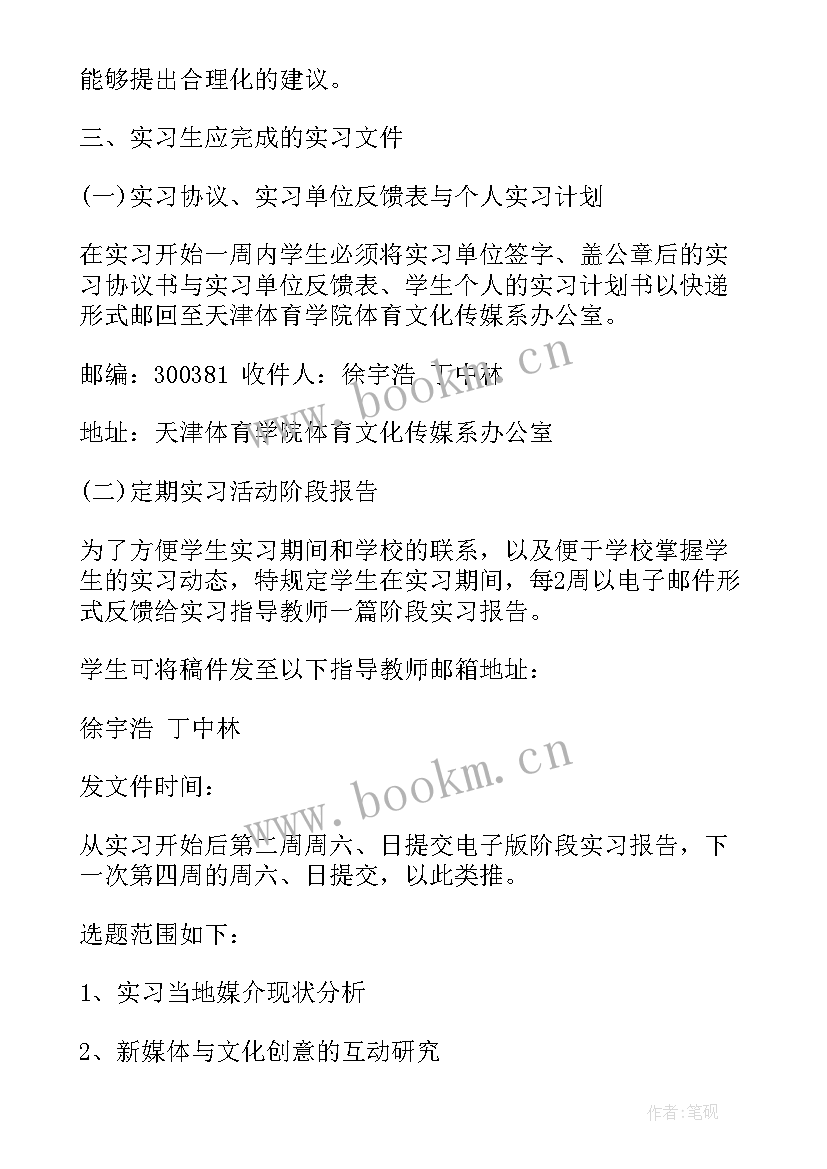 能够提出合理化的建议。

三、实习生应完成的实习文件

(一)实习协议、实习单位反馈表与个人实习计划

在实习开始一周内学生必须将实习单位签字、盖公章后的实习协议书与实习单位反馈表、学生个人的实习计划书以快递形式邮回至天津体育学院体育文化传媒系办公室。

邮编：300381 收件人：徐宇浩 丁中林

地址：天津体育学院体育文化传媒系办公室

(二)定期实习活动阶段报告

为了方便学生实习期间和学校的联系，以及便于学校掌握学生的实习动态，特规定学生在实习期间，每2周以电子邮件形式反馈给实习指导教师一篇阶段实习报告。

学生可将稿件发至以下指导教师邮箱地址：

徐宇浩 丁中林

发文件时间：

从实习开始后第二周周六、日提交电子版阶段实习报告，下一次第四周的周六、日提交，以此类推。

选题范围如下：

1、实习当地媒介现状分析

2、新媒体与文化创意的互动研究

www.bookm.cn

www.bookm.cn

作者:笔砚